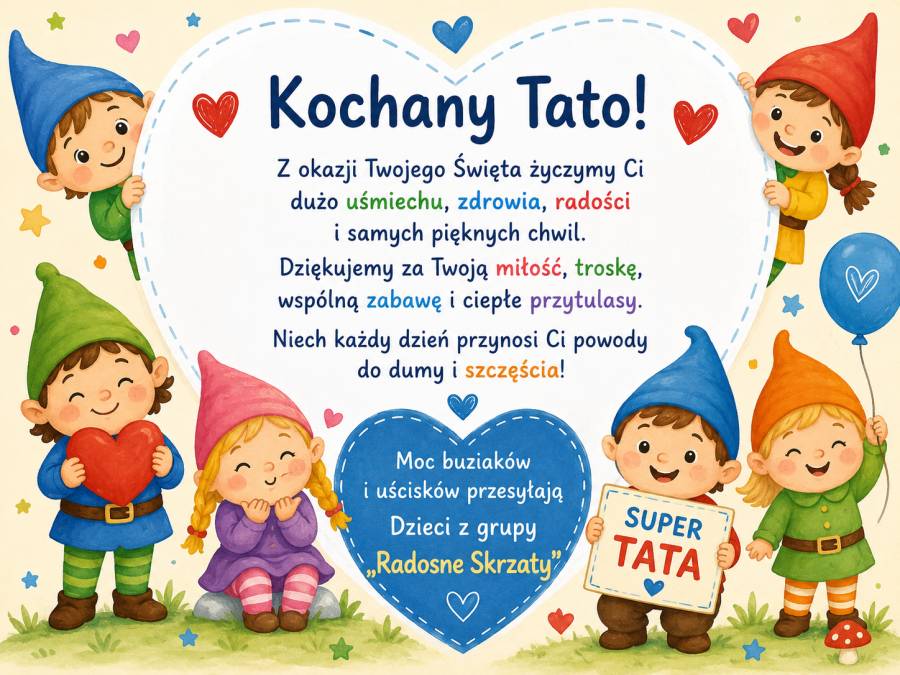 Kochany Tato!

Z okazji Twojego Święta życzymy Ci dużo uśmiechu, zdrowia, radości i samych pięknych chwil.

Dziękujemy za Twoją miłość, troskę, wspólną zabawę i ciepłe przytulasy.

Niech każdy dzień przynosi Ci powody do dumy i szczęścia!

Moc buziaków i uścisków przesyłają
Dzieci z grupy
„Radosne Skrzaty”

SUPER
TATA